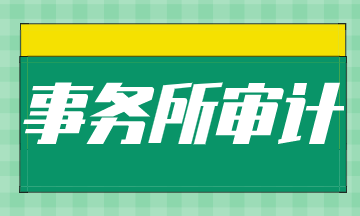 事务所审计